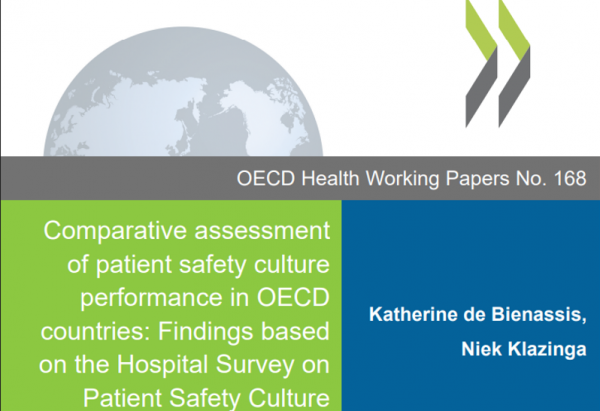 OECD Health Working Papers No. 168

Comparative assessment of patient safety culture performance in OECD countries: Findings based on the Hospital Survey on Patient Safety Culture

Katherine de Bienassis,
Niek Klazinga